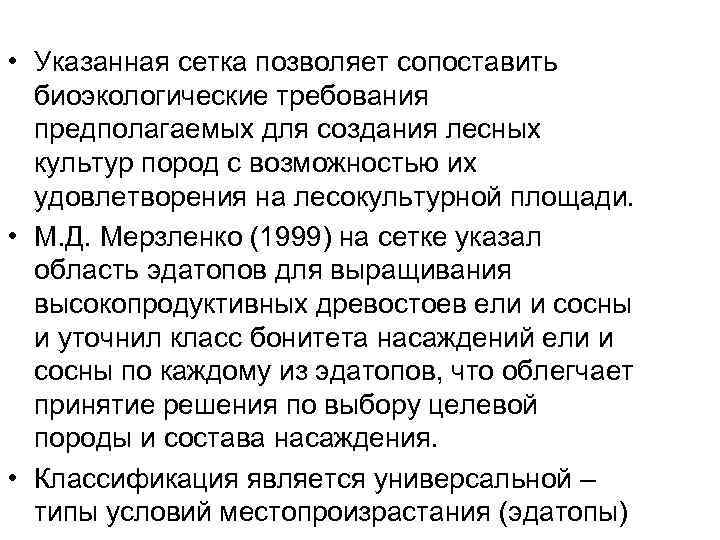 • Указанная сетка позволяет сопоставить биоэкологические требования предполагаемых для создания лесных культур пород с возможностью их удовлетворения на лесокультурной площади.

• М.Д. Мерзленко (1999) на сетке указал область эдатопов для выращивания высокопродуктивных древостоев ели и сосны и уточнил класс бонитета насаждений ели и сосны по каждому из эдатопов, что облегчает принятие решения по выбору целевой породы и состава насаждения.

• Классификация является универсальной – типы условий местопроизрастания (эдатопы)